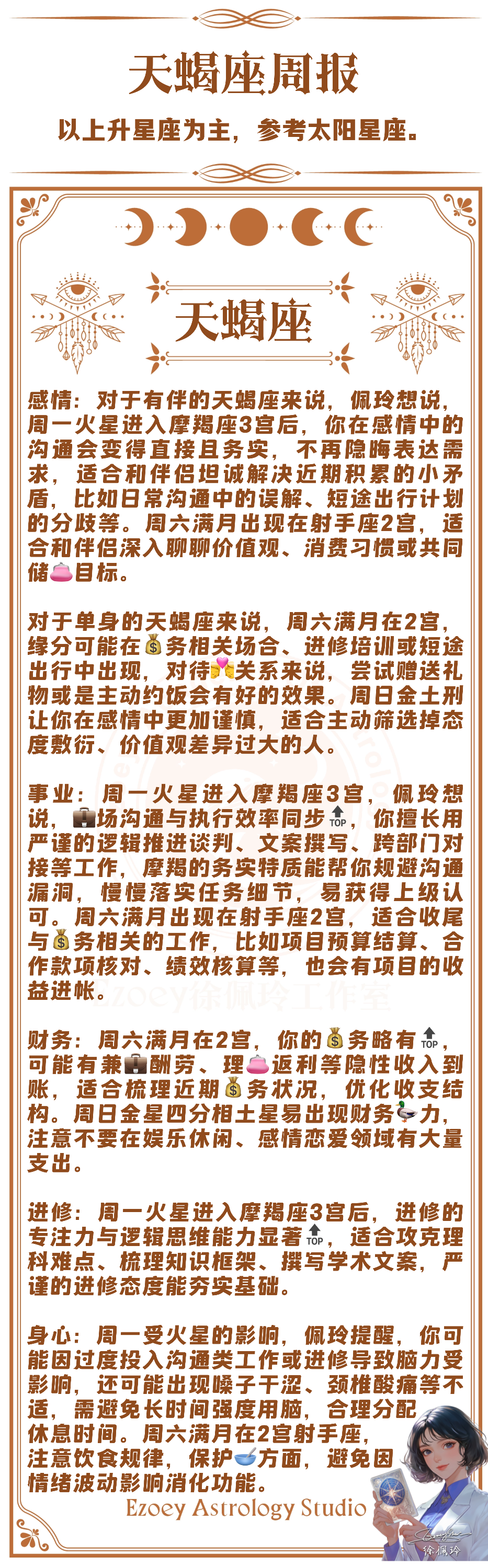 天蝎座周报

以上升星座为主，参考太阳星座。

天蝎座

感情：对于有伴的天蝎座来说，佩玲想说，周一火星进入摩羯座3宫后，你在感情中的沟通会变得直接且务实，不再隐晦表达需求，适合和伴侣坦诚解决近期积累的小矛盾，比如日常沟通中的误解、短途出行计划的分歧等。周六满月出现在射手座2宫，适合和伴侣深入聊聊价值观、消费习惯或共同储👛目标。

对于单身的天蝎座来说，周六满月在2宫，缘分可能在💰务相关场合、进修培训或短途出行中出现，对待💏关系来说，尝试赠送礼物或是主动约饭会有好的效果。周日金土刑让你在感情中更加谨慎，适合主动筛选掉态度敷衍、价值观差异过大的人。

事业：周一火星进入摩羯座3宫，佩玲想说，💼场沟通与执行效率同步🔝，你擅长用严谨的逻辑推进谈判、文案撰写、跨部门对接等工作，摩羯的务实特质能帮你规避沟通漏洞，慢慢落实任务细节，易获得上级认可。周六满月出现在射手座2宫，适合收尾与💰务相关的工作，比如项目预算结算、合作款项核对、绩效核算等，也会有项目的收益进帐。

Ezoey徐佩玲工作室

财务：周六满月在2宫，你的💰务略有🔝，可能有兼💼酬劳、理👛返利等隐性收入到账，适合梳理近期💰务状况，优化收支结构。周日金星四分相土星易出现财务🦆力，注意不要在娱乐休闲、感情恋爱领域有大量支出。

进修：周一火星进入摩羯座3宫后，进修的专注力与逻辑思维能力显著🔝，适合攻克理科难点、梳理知识框架、撰写学术文案，严谨的进修态度能夯实基础。

身心：周一受火星的影响，佩玲提醒，你可能因过度投入沟通类工作或进修导致脑力受影响，还可能出现嗓子干涩、颈椎酸痛等不适，需避免长时间强度用脑，合理分配休息时间。周六满月在2宫射手座，注意饮食规律，保护🥣方面，避免因情绪波动影响消化功能。

Ezoey Astrology Studio

徐佩玲